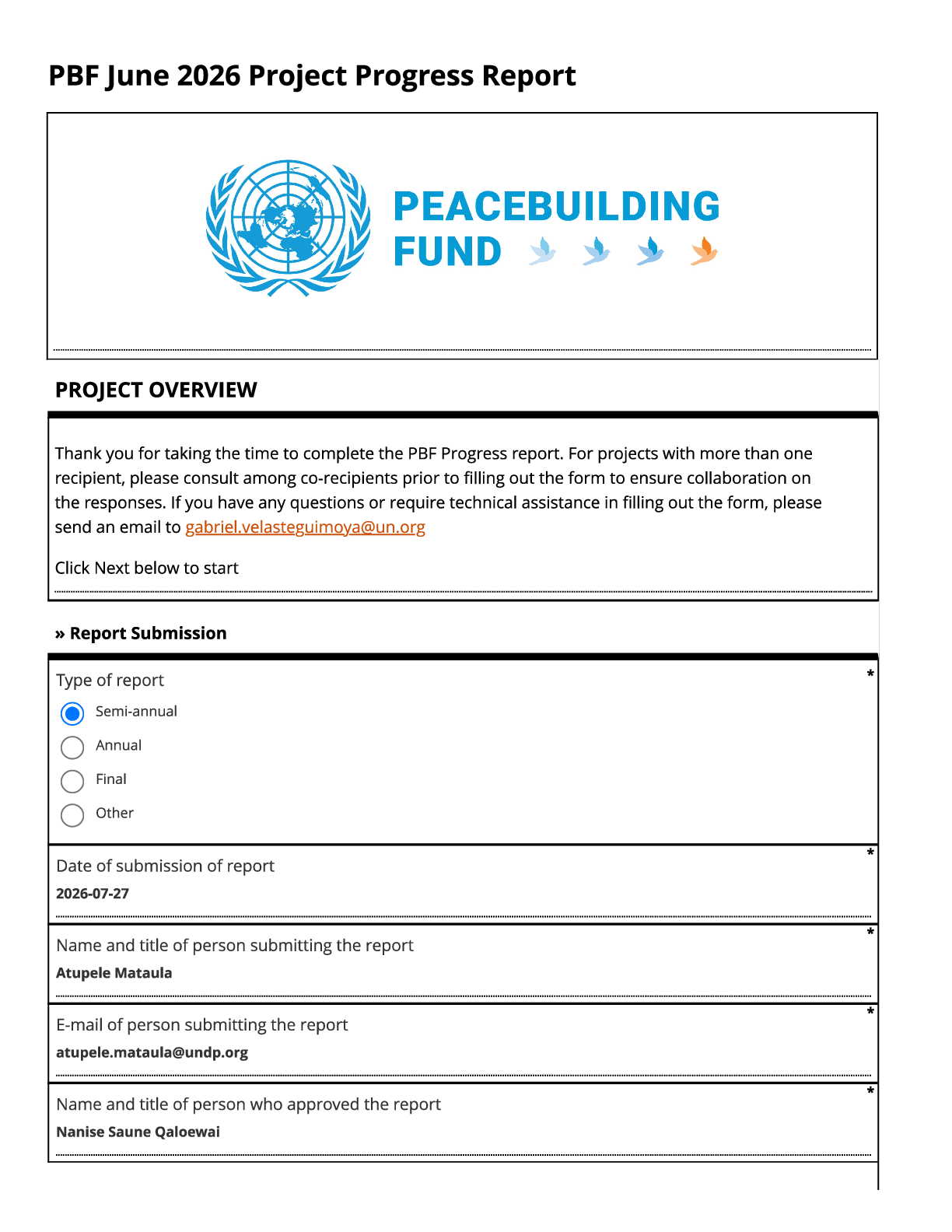 PBF June 2026 Project Progress Report

PEACEBUILDING FUND

PROJECT OVERVIEW

Thank you for taking the time to complete the PBF Progress report. For projects with more than one recipient, please consult among co-recipients prior to filling out the form to ensure collaboration on the responses. If you have any questions or require technical assistance in filling out the form, please send an email to gabriel.velasteguimoya@un.org

Click Next below to start

» Report Submission

Type of report *

Semi-annual

Annual

Final

Other

Date of submission of report *

2026-07-27

Name and title of person submitting the report *

Atupele Mataula

E-mail of person submitting the report *

atupele.mataula@undp.org

Name and title of person who approved the report *

Nanise Saune Qaloewai